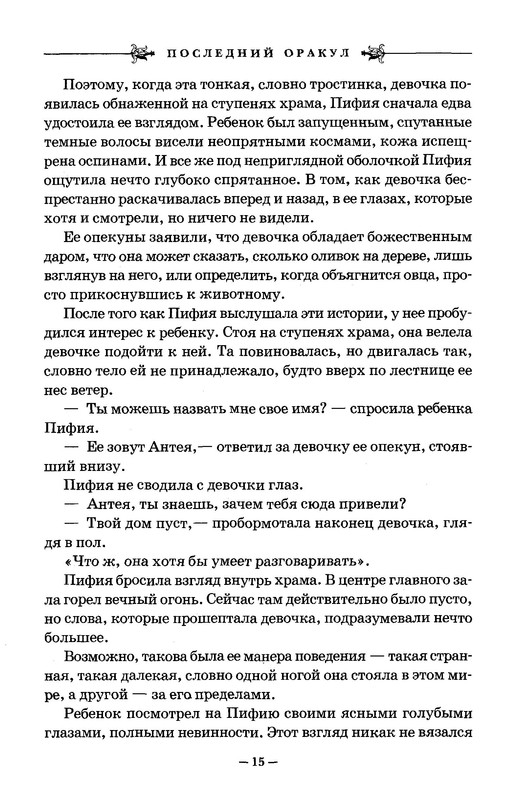 ПОСЛЕДНИЙ ОРАКУЛ

Поэтому, когда эта тонкая, словно тростинка, девочка появилась обнаженной на ступенях храма, Пифия сначала едва удостоила ее взглядом. Ребенок был запущенным, спутанные темные волосы висели неопрятными космами, кожа испещрена оспинами. И все же под неприглядной оболочкой Пифия ощутила нечто глубоко спрятанное. В том, как девочка беспрестанно раскачивалась вперед и назад, в ее глазах, которые хотя и смотрели, но ничего не видели.

Ее опекуны заявили, что девочка обладает божественным даром, что она может сказать, сколько оливок на дереве, лишь взглянув на него, или определить, когда объягнится овца, просто прикоснувшись к животному.

После того как Пифия выслушала эти истории, у нее пробудился интерес к ребенку. Стоя на ступенях храма, она велела девочке подойти к ней. Та повиновалась, но двигалась так, словно тело ей не принадлежало, будто вверх по лестнице ее нес ветер.

— Ты можешь назвать мне свое имя? — спросила ребенка Пифия.

— Ее зовут Антея,— ответил за девочку ее опекун, стоявший внизу.

Пифия не сводила с девочки глаз.

— Антея, ты знаешь, зачем тебя сюда привели?

— Твой дом пуст,— пробормотала наконец девочка, глядя в пол.

«Что ж, она хотя бы умеет разговаривать».

Пифия бросила взгляд внутрь храма. В центре главного зала горел вечный огонь. Сейчас там действительно было пусто, но слова, которые прошептала девочка, подразумевали нечто большее.

Возможно, такова была ее манера поведения — такая странная, такая далекая, словно одной ногой она стояла в этом мире, а другой — за его пределами.

Ребенок посмотрел на Пифию своими ясными голубыми глазами, полными невинности. Этот взгляд никак не вязался

— 15 —